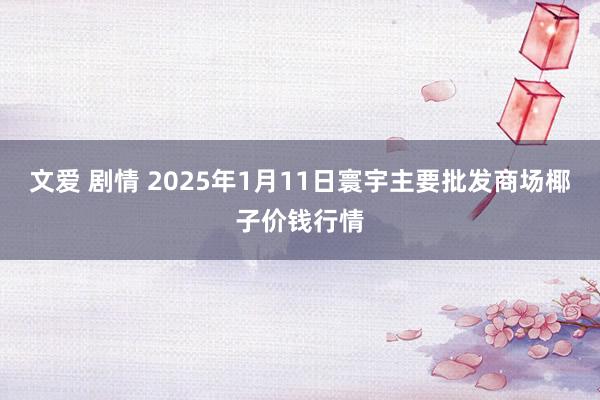 文爱 剧情 2025年1月11日寰宇主要批发商场椰子价钱行情